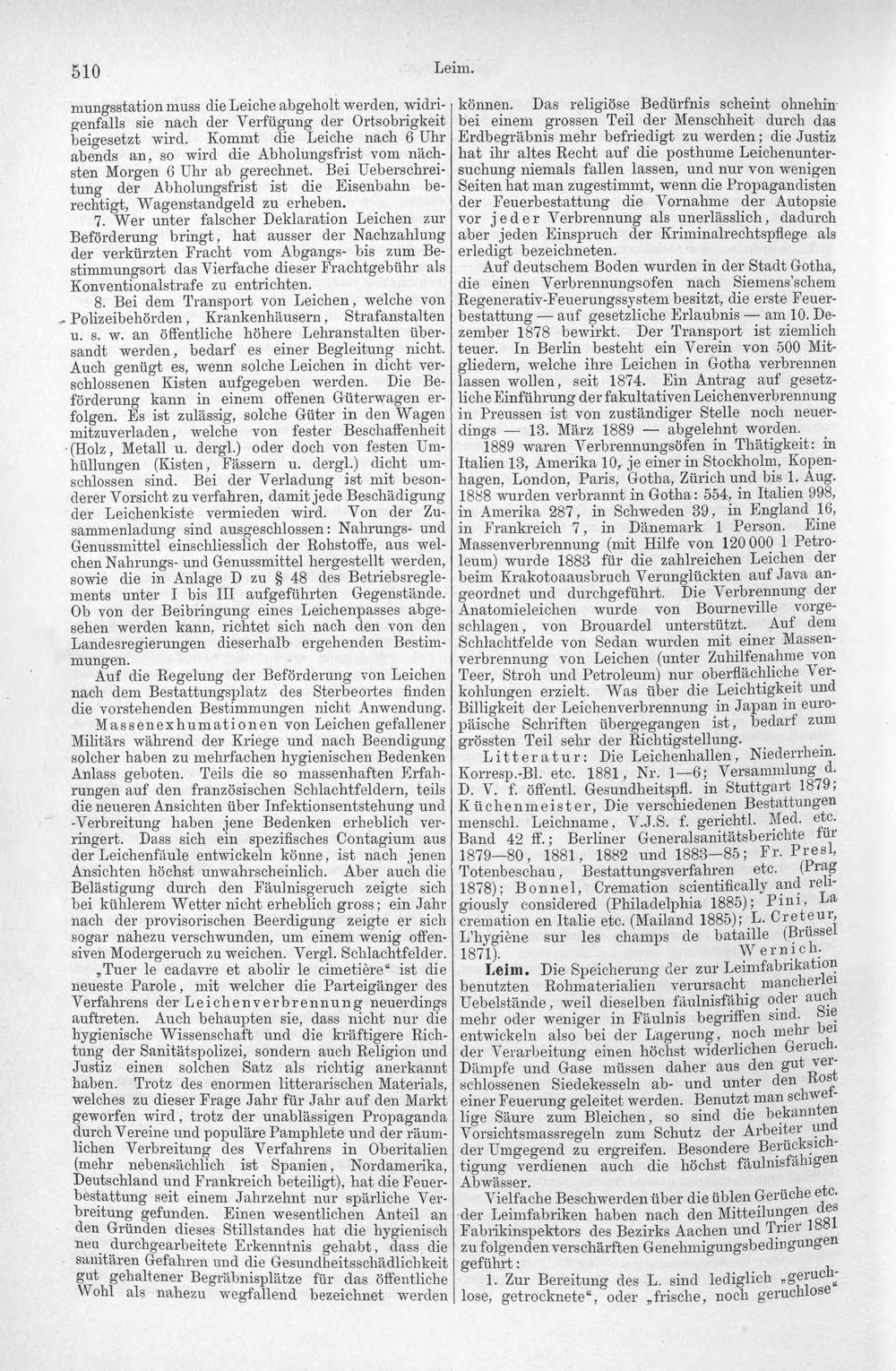 510 Leim.

mungsstation muss die Leiche abgeholt werden, widrigenfalls sie nach der Verfügung der Ortsobrigkeit beigesetzt wird. Kommt die Leiche nach 6 Uhr abends an, so wird die Abholungsfrist vom nächsten Morgen 6 Uhr ab gerechnet. Bei Ueberschreitung der Abholungsfrist ist die Eisenbahn berechtigt, Wagenstandgeld zu erheben.

7. Wer unter falscher Deklaration Leichen zur Beförderung bringt, hat ausser der Nachzahlung der verkürzten Fracht vom Abgangs- bis zum Bestimmungsort das Vierfache dieser Frachtgebühr als Konventionalstrafe zu entrichten.

8. Bei dem Transport von Leichen, welche von Polizeibehörden, Krankenhäusern, Strafanstalten u. s. w. an öffentliche höhere Lehranstalten übersandt werden, bedarf es einer Begleitung nicht. Auch genügt es, wenn solche Leichen in dicht verschlossenen Kisten aufgegeben werden. Die Beförderung kann in einem offenen Güterwagen erfolgen. Es ist zulässig, solche Güter in den Wagen mitzuverladen, welche von fester Beschaffenheit (Holz, Metall u. dergl.) oder doch von festen Umhüllungen (Kisten, Fässern u. dergl.) dicht umschlossen sind. Bei der Verladung ist mit besonderer Vorsicht zu verfahren, damit jede Beschädigung der Leichenkiste vermieden wird. Von der Zusammenladung sind ausgeschlossen: Nahrungs- und Genussmittel einschliesslich der Rohstoffe, aus welchen Nahrungs- und Genussmittel hergestellt werden, sowie die in Anlage D zu § 48 des Betriebsreglements unter I bis III aufgeführten Gegenstände. Ob von der Beibringung eines Leichenpasses abgesehen werden kann, richtet sich nach den von den Landesregierungen dieserhalb ergehenden Bestimmungen.

Auf die Regelung der Beförderung von Leichen nach dem Bestattungsplatz des Sterbeortes finden die vorstehenden Bestimmungen nicht Anwendung.

Massenexhumationen von Leichen gefallener Militärs während der Kriege und nach Beendigung solcher haben zu mehrfachen hygienischen Bedenken Anlass geboten. Teils die so massenhaften Erfahrungen auf den französischen Schlachtfeldern, teils die neueren Ansichten über Infektionsentstehung und -Verbreitung haben jene Bedenken erheblich verringert. Dass sich ein spezifisches Contagium aus der Leichenfäule entwickeln könne, ist nach jenen Ansichten höchst unwahrscheinlich. Aber auch die Belästigung durch den Fäulnisgeruch zeigte sich bei kühlerem Wetter nicht erheblich gross; ein Jahr nach der provisorischen Beerdigung zeigte er sich sogar nahezu verschwunden, um einem wenig offensiven Modergeruch zu weichen. Vergl. Schlachtfelder.

„Tuer le cadavre et abolir le cimetière“ ist die neueste Parole, mit welcher die Parteigänger des Verfahrens der Leichenverbrennung neuerdings auftreten. Auch behaupten sie, dass nicht nur die hygienische Wissenschaft und die kräftigere Richtung der Sanitätspolizei, sondern auch Religion und Justiz einen solchen Satz als richtig anerkannt haben. Trotz des enormen litterarischen Materials, welches zu dieser Frage Jahr für Jahr auf den Markt geworfen wird, trotz der unablässigen Propaganda durch Vereine und populäre Pamphlete und der räumlichen Verbreitung des Verfahrens in Oberitalien (mehr nebensächlich ist Spanien, Nordamerika, Deutschland und Frankreich beteiligt), hat die Feuerbestattung seit einem Jahrzehnt nur spärliche Verbreitung gefunden. Einen wesentlichen Anteil an den Gründen dieses Stillstandes hat die hygienisch neu durchgearbeitete Erkenntnis gehabt, dass die sanitären Gefahren und die Gesundheitsschädlichkeit gut gehaltener Begräbnisplätze für das öffentliche Wohl als nahezu wegfallend bezeichnet werden können. Das religiöse Bedürfnis scheint ohnehin bei einem grossen Teil der Menschheit durch das Erdbegräbnis mehr befriedigt zu werden; die Justiz hat ihr altes Recht auf die posthume Leichenuntersuchung niemals fallen lassen, und nur von wenigen Seiten hat man zugestimmt, wenn die Propagandisten der Feuerbestattung die Vornahme der Autopsie vor jeder Verbrennung als unerlässlich, dadurch aber jeden Einspruch der Kriminalrechtspflege als erledigt bezeichneten.

Auf deutschem Boden wurden in der Stadt Gotha, die einen Verbrennungsofen nach Siemens'schem Regenerativ-Feuerungssystem besitzt, die erste Feuerbestattung — auf gesetzliche Erlaubnis — am 10. Dezember 1878 bewirkt. Der Transport ist ziemlich teuer. In Berlin besteht ein Verein von 500 Mitgliedern, welche ihre Leichen in Gotha verbrennen lassen wollen, seit 1874. Ein Antrag auf gesetzliche Einführung der fakultativen Leichenverbrennung in Preussen ist von zuständiger Stelle noch neuerdings — 13. März 1889 — abgelehnt worden.

1889 waren Verbrennungsöfen in Thätigkeit: in Italien 13, Amerika 10, je einer in Stockholm, Kopenhagen, London, Paris, Gotha, Zürich und bis 1. Aug. 1888 wurden verbrannt in Gotha: 554, in Italien 998, in Amerika 287, in Schweden 39, in England 16, in Frankreich 7, in Dänemark 1 Person. Eine Massenverbrennung (mit Hilfe von 120 000 l Petroleum) wurde 1883 für die zahlreichen Leichen der beim Krakotoaausbruch Verunglückten auf Java angeordnet und durchgeführt. Die Verbrennung der Anatomieleichen wurde von Bourneville vorgeschlagen, von Brouardel unterstützt. Auf dem Schlachtfelde von Sedan wurden mit einer Massenverbrennung von Leichen (unter Zuhilfenahme von Teer, Stroh und Petroleum) nur oberflächliche Verkohlungen erzielt. Was über die Leichtigkeit und Billigkeit der Leichenverbrennung in Japan in europäische Schriften übergegangen ist, bedarf zum grössten Teil sehr der Richtigstellung.

Litteratur: Die Leichenhallen, Niederrhein. Korresp.-Bl. etc. 1881, Nr. 1—6; Versammlung d. D. V. f. öffentl. Gesundheitspfl. in Stuttgart 1879; Küchenmeister, Die verschiedenen Bestattungen menschl. Leichname, V.J.S. f. gerichtl. Med. etc. Band 42 ff.; Berliner Generalsanitätsberichte für 1879—80, 1881, 1882 und 1883—85; Fr. Presl, Totenbeschau, Bestattungsverfahren etc. (Prag 1878); Bonnel, Cremation scientifically and religiously considered (Philadelphia 1885); Pini, La cremation en Italie etc. (Mailand 1885); L. Creteur, L'hygiène sur les champs de bataille (Brüssel 1871). Wernich.

Leim. Die Speicherung der zur Leimfabrikation benutzten Rohmaterialien verursacht mancherlei Uebelstände, weil dieselben fäulnisfähig oder auch mehr oder weniger in Fäulnis begriffen sind. Sie entwickeln also bei der Lagerung, noch mehr bei der Verarbeitung einen höchst widerlichen Geruch. Dämpfe und Gase müssen daher aus den gut verschlossenen Siedekesseln ab- und unter den Rost einer Feuerung geleitet werden. Benutzt man schweflige Säure zum Bleichen, so sind die bekannten Vorsichtsmassregeln zum Schutz der Arbeiter und der Umgegend zu ergreifen. Besondere Berücksichtigung verdienen auch die höchst fäulnisfähigen Abwässer.

Vielfache Beschwerden über die üblen Gerüche etc. der Leimfabriken haben nach den Mitteilungen des Fabrikinspektors des Bezirks Aachen und Trier 1881 zu folgenden verschärften Genehmigungsbedingungen geführt:

1. Zur Bereitung des L. sind lediglich „geruchlose, getrocknete“, oder „frische, noch geruchlose“